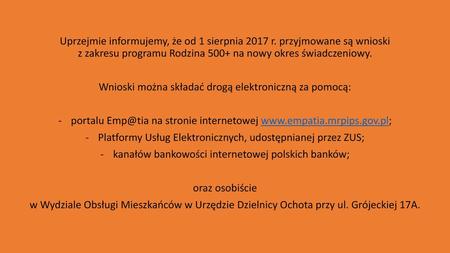 Uprzejmie informujemy, że od 1 sierpnia 2017 r. przyjmowane są wnioski z zakresu programu Rodzina 500+ na nowy okres świadczeniowy.

Wnioski można składać drogą elektroniczną za pomocą:

- portalu Emp@tia na stronie internetowej www.empatia.mrpips.gov.pl;
- Platformy Usług Elektronicznych, udostępnianej przez ZUS;
- kanałów bankowości internetowej polskich banków;

oraz osobiście
w Wydziale Obsługi Mieszkańców w Urzędzie Dzielnicy Ochota przy ul. Grójeckiej 17A.